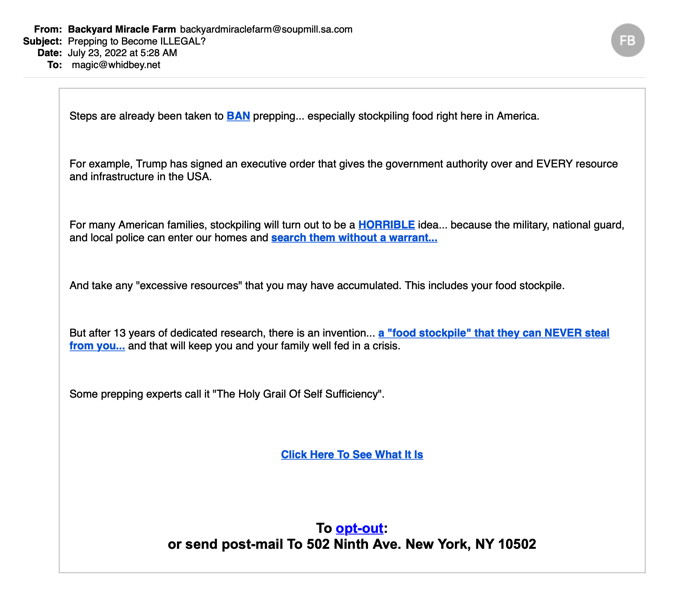 From: Backyard Miracle Farm backyardmiraclefarm@soupmill.sa.com
Subject: Prepping to Become ILLEGAL?
Date: July 23, 2022 at 5:28 AM
To: magic@whidbey.net

FB

Steps are already been taken to BAN prepping... especially stockpiling food right here in America.

For example, Trump has signed an executive order that gives the government authority over and EVERY resource and infrastructure in the USA.

For many American families, stockpiling will turn out to be a HORRIBLE idea... because the military, national guard, and local police can enter our homes and search them without a warrant...

And take any "excessive resources" that you may have accumulated. This includes your food stockpile.

But after 13 years of dedicated research, there is an invention... a "food stockpile" that they can NEVER steal from you... and that will keep you and your family well fed in a crisis.

Some prepping experts call it "The Holy Grail Of Self Sufficiency".

Click Here To See What It Is

To opt-out:
or send post-mail To 502 Ninth Ave. New York, NY 10502